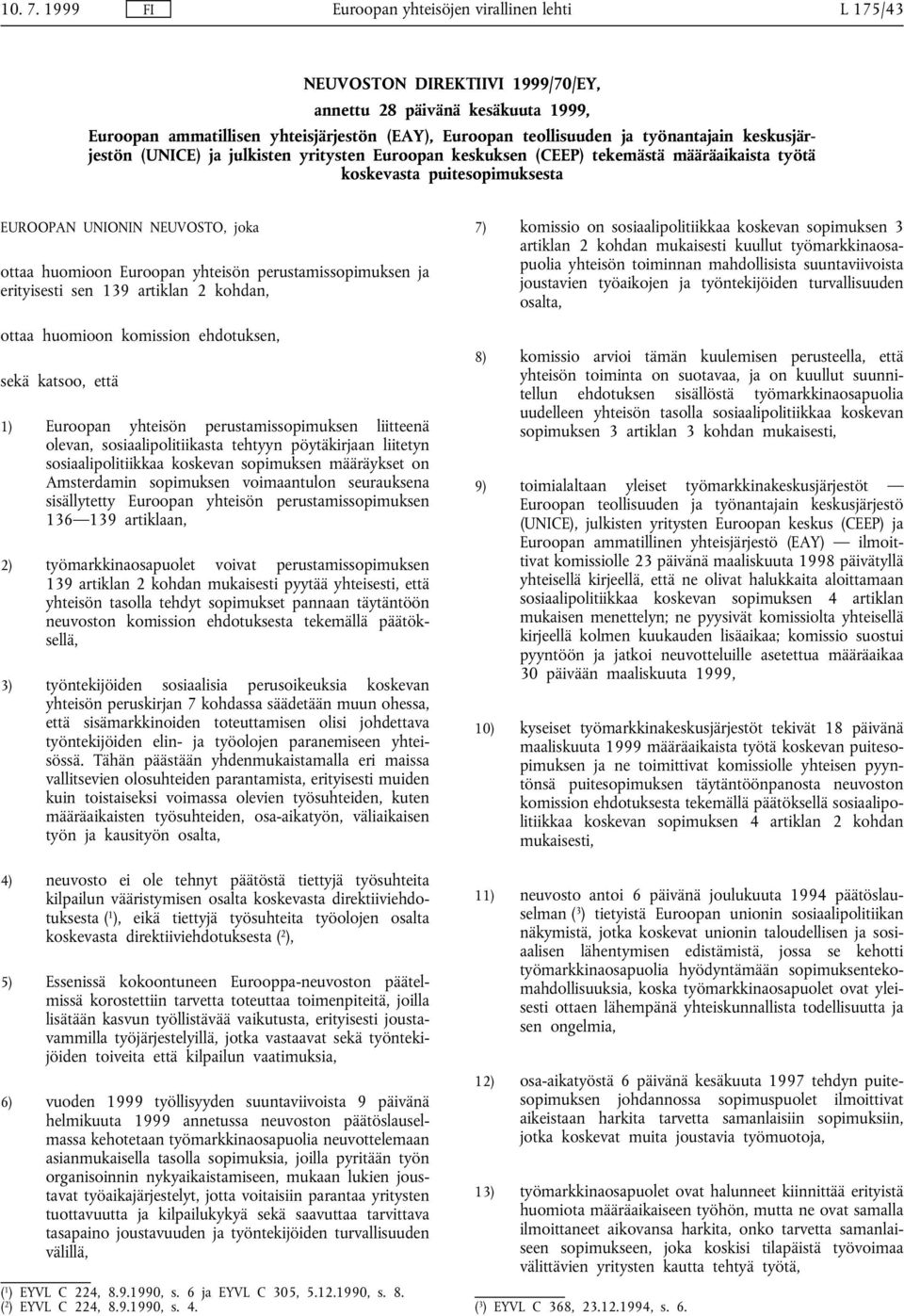 10. 7. 1999 FI Euroopan yhteisöjen virallinen lehti L 175/43

NEUVOSTON DIREKTIIVI 1999/70/EY,
annettu 28 päivänä kesäkuuta 1999,
Euroopan ammatillisen yhteisjärjestön (EAY), Euroopan teollisuuden ja työnantajain keskusjärjestön (UNICE) ja julkisten yritysten Euroopan keskuksen (CEEP) tekemästä määräaikaista työtä koskevasta puitesopimuksesta

EUROOPAN UNIONIN NEUVOSTO, joka

ottaa huomioon Euroopan yhteisön perustamissopimuksen ja erityisesti sen 139 artiklan 2 kohdan,

ottaa huomioon komission ehdotuksen,

sekä katsoo, että

1) Euroopan yhteisön perustamissopimuksen liitteenä olevan, sosiaalipolitiikasta tehtyyn pöytäkirjaan liitetyn sosiaalipolitiikkaa koskevan sopimuksen määräykset on Amsterdamin sopimuksen voimaantulon seurauksena sisällytetty Euroopan yhteisön perustamissopimuksen 136—139 artiklaan,

2) työmarkkinaosapuolet voivat perustamissopimuksen 139 artiklan 2 kohdan mukaisesti pyytää yhteisesti, että yhteisön tasolla tehdyt sopimukset pannaan täytäntöön neuvoston komission ehdotuksesta tekemällä päätöksellä,

3) työntekijöiden sosiaalisia perusoikeuksia koskevan yhteisön peruskirjan 7 kohdassa säädetään muun ohessa, että sisämarkkinoiden toteuttamisen olisi johdettava työntekijöiden elin- ja työolojen paranemiseen yhteisössä. Tähän päästään yhdenmukaistamalla eri maissa vallitsevien olosuhteiden parantamista, erityisesti muiden kuin toistaiseksi voimassa olevien työsuhteiden, kuten määräaikaisten työsuhteiden, osa-aikatyön, väliaikaisen työn ja kausityön osalta,

4) neuvosto ei ole tehnyt päätöstä tiettyjä työsuhteita kilpailun vääristymisen osalta koskevasta direktiiviehdotuksesta ($^1$), eikä tiettyjä työsuhteita työolojen osalta koskevasta direktiiviehdotuksesta ($^2$),

5) Essenissä kokoontuneen Eurooppa-neuvoston päätelmissä korostettiin tarvetta toteuttaa toimenpiteitä, joilla lisätään kasvun työllistävää vaikutusta, erityisesti joustavammilla työjärjestelyillä, jotka vastaavat sekä työntekijöiden toiveita että kilpailun vaatimuksia,

6) vuoden 1999 työllisyyden suuntaviivoista 9 päivänä helmikuuta 1999 annetussa neuvoston päätöslauselmassa kehotetaan työmarkkinaosapuolia neuvottelemaan asianmukaisella tasolla sopimuksia, joilla pyritään työn organisoinnin nykyaikaistamiseen, mukaan lukien joustavat työaikajärjestelyt, jotta voitaisiin parantaa yritysten tuottavuutta ja kilpailukykyä sekä saavuttaa tarvittava tasapaino joustavuuden ja työntekijöiden turvallisuuden välillä,

($^1$) EYVL C 224, 8.9.1990, s. 6 ja EYVL C 305, 5.12.1990, s. 8.
($^2$) EYVL C 224, 8.9.1990, s. 4.

7) komissio on sosiaalipolitiikkaa koskevan sopimuksen 3 artiklan 2 kohdan mukaisesti kuullut työmarkkinaosapuolia yhteisön toiminnan mahdollisista suuntaviivoista joustavien työaikojen ja työntekijöiden turvallisuuden osalta,

8) komissio arvioi tämän kuulemisen perusteella, että yhteisön toiminta on suotavaa, ja on kuullut suunnitellun ehdotuksen sisällöstä työmarkkinaosapuolia uudelleen yhteisön tasolla sosiaalipolitiikkaa koskevan sopimuksen 3 artiklan 3 kohdan mukaisesti,

9) toimialaltaan yleiset työmarkkinakeskusjärjestöt — Euroopan teollisuuden ja työnantajain keskusjärjestö (UNICE), julkisten yritysten Euroopan keskus (CEEP) ja Euroopan ammatillinen yhteisjärjestö (EAY) — ilmoittivat komissiolle 23 päivänä maaliskuuta 1998 päivätyllä yhteisellä kirjeellä, että ne olivat halukkaita aloittamaan sosiaalipolitiikkaa koskevan sopimuksen 4 artiklan mukaisen menettelyn; ne pyysivät komissiolta yhteisellä kirjeellä kolmen kuukauden lisäaikaa; komissio suostui pyyntöön ja jatkoi neuvotteluille asetettua määräaikaa 30 päivään maaliskuuta 1999,

10) kyseiset työmarkkinakeskusjärjestöt tekivät 18 päivänä maaliskuuta 1999 määräaikaista työtä koskevan puitesopimuksen ja ne toimittivat komissiolle yhteisen pyyntönsä puitesopimuksen täytäntöönpanosta neuvoston komission ehdotuksesta tekemällä päätöksellä sosiaalipolitiikkaa koskevan sopimuksen 4 artiklan 2 kohdan mukaisesti,

11) neuvosto antoi 6 päivänä joulukuuta 1994 päätöslauselman ($^3$) tietyistä Euroopan unionin sosiaalipolitiikan näkymistä, jotka koskevat unionin taloudellisen ja sosiaalisen lähentymisen edistämistä, jossa se kehotti työmarkkinaosapuolia hyödyntämään sopimusentekomahdollisuuksia, koska työmarkkinaosapuolet ovat yleisesti ottaen lähempänä yhteiskunnallista todellisuutta ja sen ongelmia,

12) osa-aikatyöstä 6 päivänä kesäkuuta 1997 tehdyn puitesopimuksen johdannossa sopimuspuolet ilmoittivat aikeistaan harkita tarvetta samanlaisiin sopimuksiin, jotka koskevat muita joustavia työmuotoja,

13) työmarkkinaosapuolet ovat halunneet kiinnittää erityistä huomiota määräaikaiseen työhön, mutta ne ovat samalla ilmoittaneet aikovansa harkita, onko tarvetta samanlaiseen sopimukseen, joka koskisi tilapäistä työvoimaa välittävien yritysten kautta tehtyä työtä,

($^3$) EYVL C 368, 23.12.1994, s. 6.